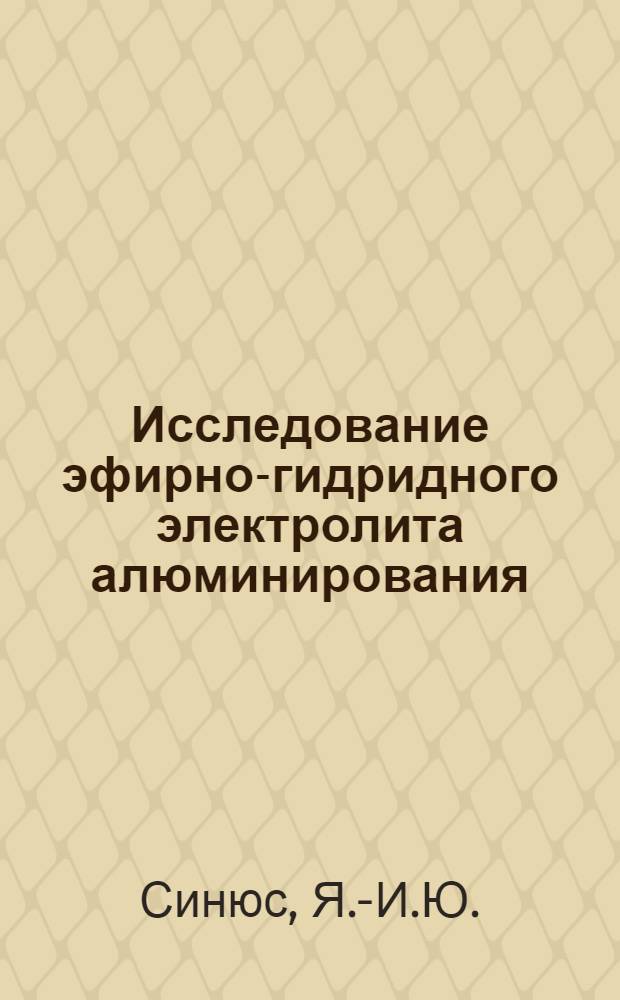 Исследование эфирно-гидридного электролита алюминирования

Синюс, Я.-И.Ю.